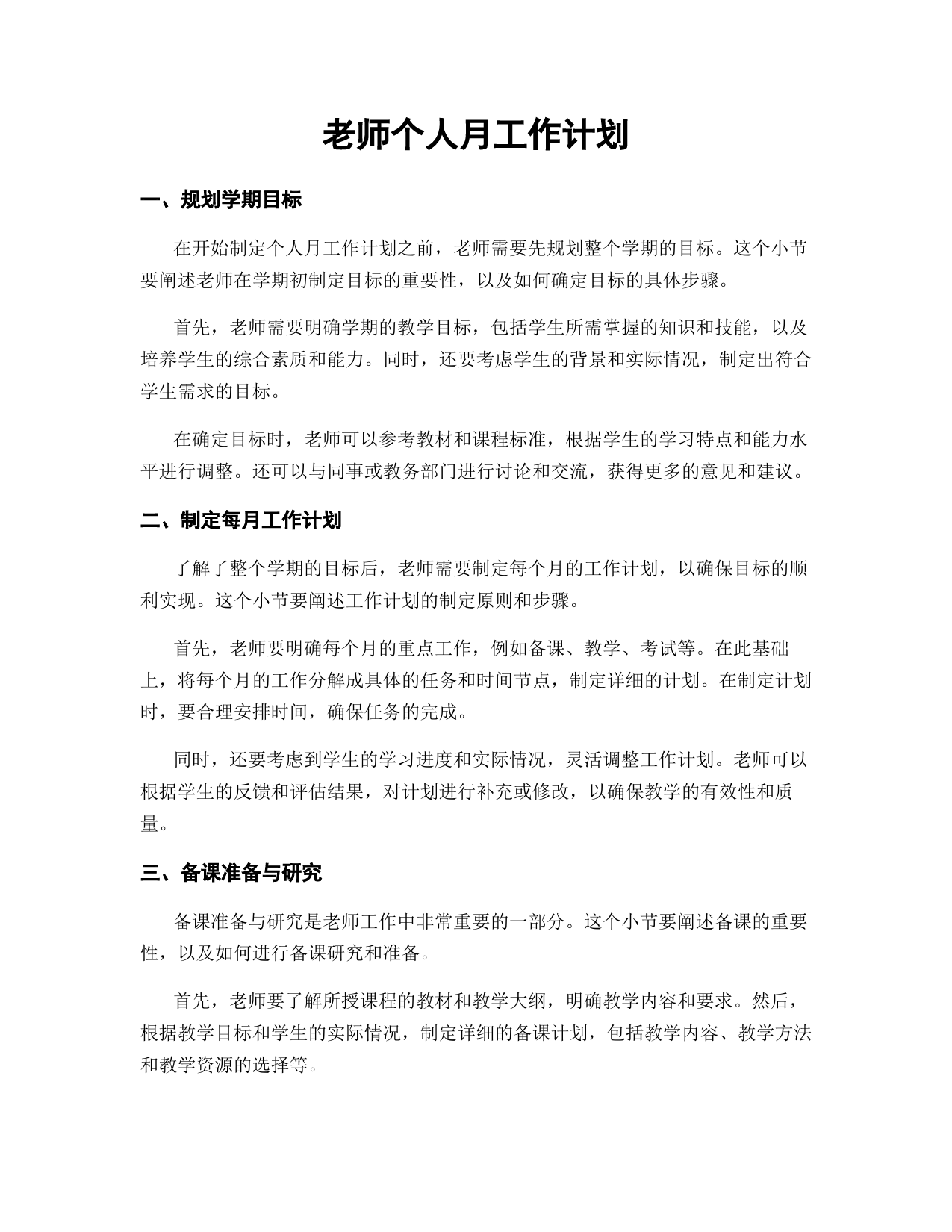 老师个人月工作计划

一、规划学期目标

在开始制定个人月工作计划之前，老师需要先规划整个学期的目标。这个小节要阐述老师在学期初制定目标的重要性，以及如何确定目标的具体步骤。

首先，老师需要明确学期的教学目标，包括学生所需掌握的知识和技能，以及培养学生的综合素质和能力。同时，还要考虑学生的背景和实际情况，制定出符合学生需求的目标。

在确定目标时，老师可以参考教材和课程标准，根据学生的学习特点和能力水平进行调整。还可以与同事或教务部门进行讨论和交流，获得更多的意见和建议。

二、制定每月工作计划

了解了整个学期的目标后，老师需要制定每个月的工作计划，以确保目标的顺利实现。这个小节要阐述工作计划的制定原则和步骤。

首先，老师要明确每个月的重点工作，例如备课、教学、考试等。在此基础上，将每个月的工作分解成具体的任务和时间节点，制定详细的计划。在制定计划时，要合理安排时间，确保任务的完成。

同时，还要考虑到学生的学习进度和实际情况，灵活调整工作计划。老师可以根据学生的反馈和评估结果，对计划进行补充或修改，以确保教学的有效性和质量。

三、备课准备与研究

备课准备与研究是老师工作中非常重要的一部分。这个小节要阐述备课的重要性，以及如何进行备课研究和准备。

首先，老师要了解所授课程的教材和教学大纲，明确教学内容和要求。然后，根据教学目标和学生的实际情况，制定详细的备课计划，包括教学内容、教学方法和教学资源的选择等。